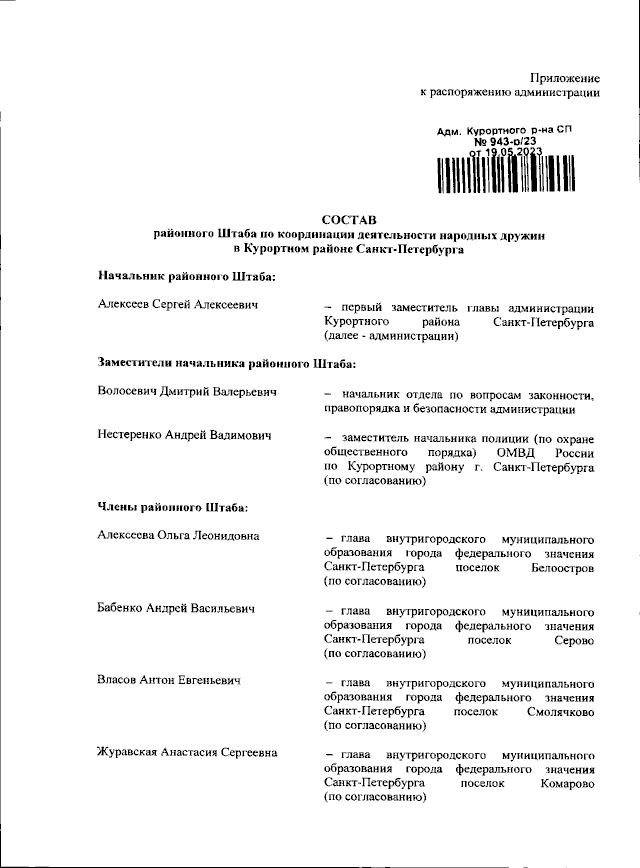 Приложение
к распоряжению администрации

Адм. Курортного р-на СП
№ 943-р/23
от 19.05.2023

СОСТАВ
районного Штаба по координации деятельности народных дружин
в Курортном районе Санкт-Петербурга

Начальник районного Штаба:

Алексеев Сергей Алексеевич – первый заместитель главы администрации Курортного района Санкт-Петербурга (далее - администрации)

Заместители начальника районного Штаба:

Волосевич Дмитрий Валерьевич – начальник отдела по вопросам законности, правопорядка и безопасности администрации

Нестеренко Андрей Вадимович – заместитель начальника полиции (по охране общественного порядка) ОМВД России по Курортному району г. Санкт-Петербурга (по согласованию)

Члены районного Штаба:

Алексеева Ольга Леонидовна – глава внутригородского муниципального образования города федерального значения Санкт-Петербурга поселок Белоостров (по согласованию)

Бабенко Андрей Васильевич – глава внутригородского муниципального образования города федерального значения Санкт-Петербурга поселок Серово (по согласованию)

Власов Антон Евгеньевич – глава внутригородского муниципального образования города федерального значения Санкт-Петербурга поселок Смолячково (по согласованию)

Журавская Анастасия Сергеевна – глава внутригородского муниципального образования города федерального значения Санкт-Петербурга поселок Комарово (по согласованию)